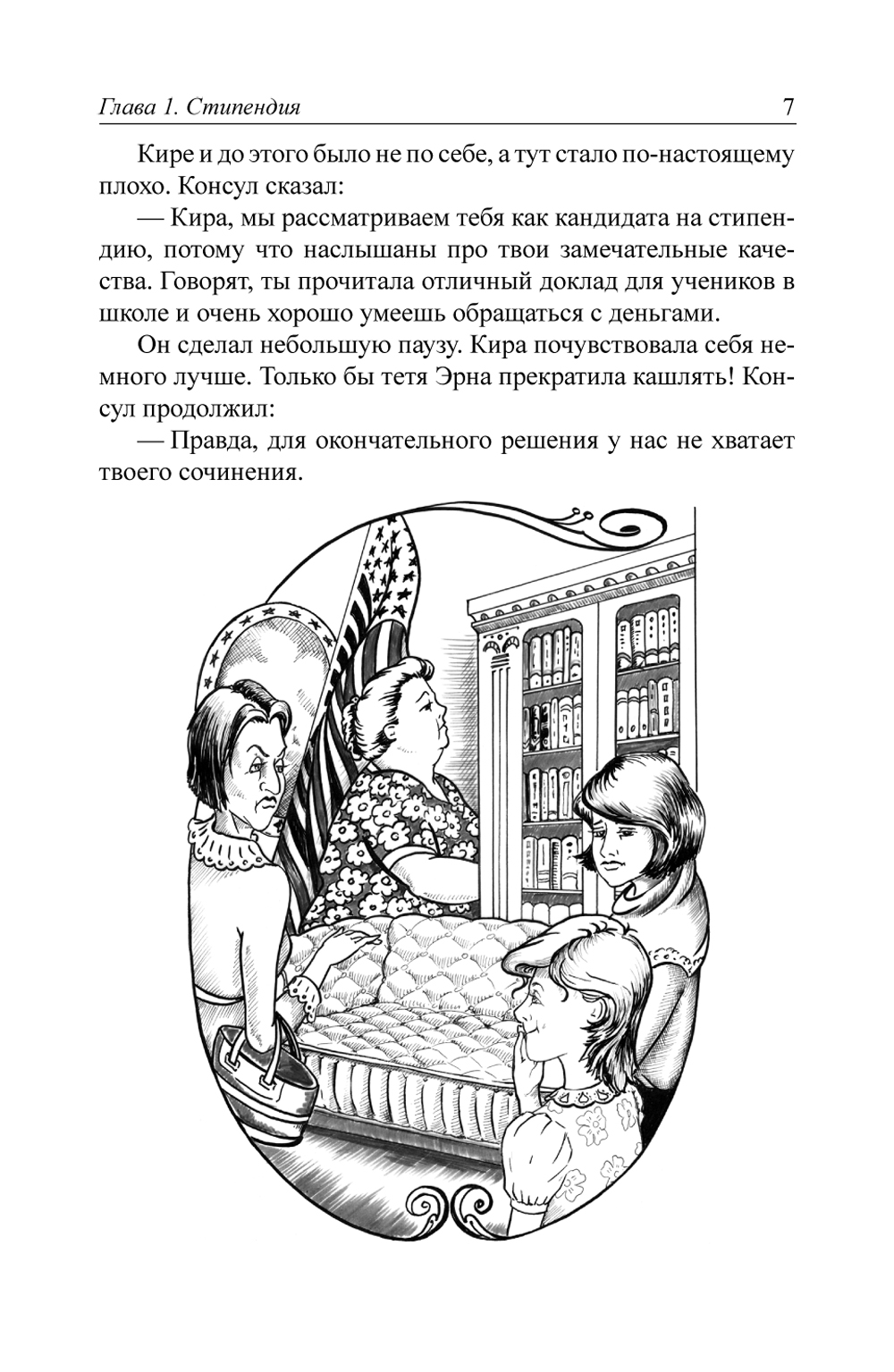 Глава 1. Стипендия

7

Кире и до этого было не по себе, а тут стало по-настоящему плохо. Консул сказал:

— Кира, мы рассматриваем тебя как кандидата на стипендию, потому что наслышаны про твои замечательные качества. Говорят, ты прочитала отличный доклад для учеников в школе и очень хорошо умеешь обращаться с деньгами.

Он сделал небольшую паузу. Кира почувствовала себя немного лучше. Только бы тетя Эрна прекратила кашлять! Консул продолжил:

— Правда, для окончательного решения у нас не хватает твоего сочинения.